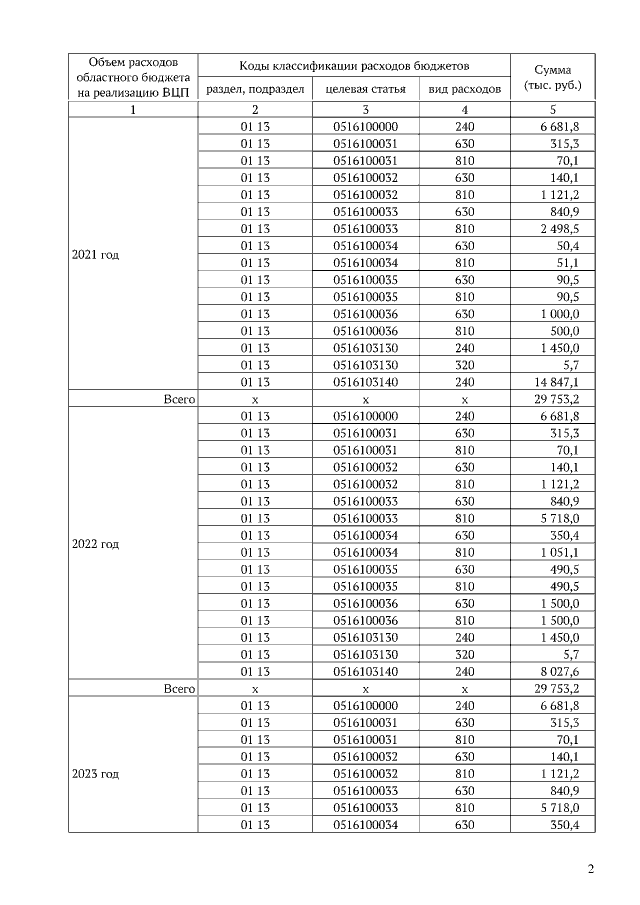 | Объем расходов областного бюджета на реализацию ВЦП | Коды классификации расходов бюджетов | | | Сумма (тыс. руб.) |
|---|---|---|---|---|
| | раздел, подраздел | целевая статья | вид расходов | |
| 1 | 2 | 3 | 4 | 5 |
| 2021 год | 01 13 | 0516100000 | 240 | 6 681,8 |
| | 01 13 | 0516100031 | 630 | 315,3 |
| | 01 13 | 0516100031 | 810 | 70,1 |
| | 01 13 | 0516100032 | 630 | 140,1 |
| | 01 13 | 0516100032 | 810 | 1 121,2 |
| | 01 13 | 0516100033 | 630 | 840,9 |
| | 01 13 | 0516100033 | 810 | 2 498,5 |
| | 01 13 | 0516100034 | 630 | 50,4 |
| | 01 13 | 0516100034 | 810 | 51,1 |
| | 01 13 | 0516100035 | 630 | 90,5 |
| | 01 13 | 0516100035 | 810 | 90,5 |
| | 01 13 | 0516100036 | 630 | 1 000,0 |
| | 01 13 | 0516100036 | 810 | 500,0 |
| | 01 13 | 0516103130 | 240 | 1 450,0 |
| | 01 13 | 0516103130 | 320 | 5,7 |
| | 01 13 | 0516103140 | 240 | 14 847,1 |
| Всего | х | х | х | 29 753,2 |
| 2022 год | 01 13 | 0516100000 | 240 | 6 681,8 |
| | 01 13 | 0516100031 | 630 | 315,3 |
| | 01 13 | 0516100031 | 810 | 70,1 |
| | 01 13 | 0516100032 | 630 | 140,1 |
| | 01 13 | 0516100032 | 810 | 1 121,2 |
| | 01 13 | 0516100033 | 630 | 840,9 |
| | 01 13 | 0516100033 | 810 | 5 718,0 |
| | 01 13 | 0516100034 | 630 | 350,4 |
| | 01 13 | 0516100034 | 810 | 1 051,1 |
| | 01 13 | 0516100035 | 630 | 490,5 |
| | 01 13 | 0516100035 | 810 | 490,5 |
| | 01 13 | 0516100036 | 630 | 1 500,0 |
| | 01 13 | 0516100036 | 810 | 1 500,0 |
| | 01 13 | 0516103130 | 240 | 1 450,0 |
| | 01 13 | 0516103130 | 320 | 5,7 |
| | 01 13 | 0516103140 | 240 | 8 027,6 |
| Всего | х | х | х | 29 753,2 |
| 2023 год | 01 13 | 0516100000 | 240 | 6 681,8 |
| | 01 13 | 0516100031 | 630 | 315,3 |
| | 01 13 | 0516100031 | 810 | 70,1 |
| | 01 13 | 0516100032 | 630 | 140,1 |
| | 01 13 | 0516100032 | 810 | 1 121,2 |
| | 01 13 | 0516100033 | 630 | 840,9 |
| | 01 13 | 0516100033 | 810 | 5 718,0 |
| | 01 13 | 0516100034 | 630 | 350,4 |

2